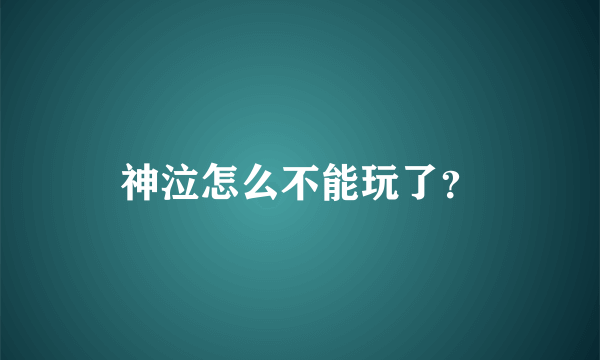 神泣怎么不能玩了?